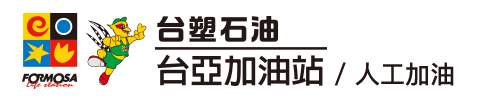 FORMOSA
Life station

台塑石油
台亞加油站 / 人工加油